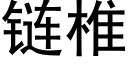 链椎